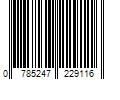 0 785247 229116